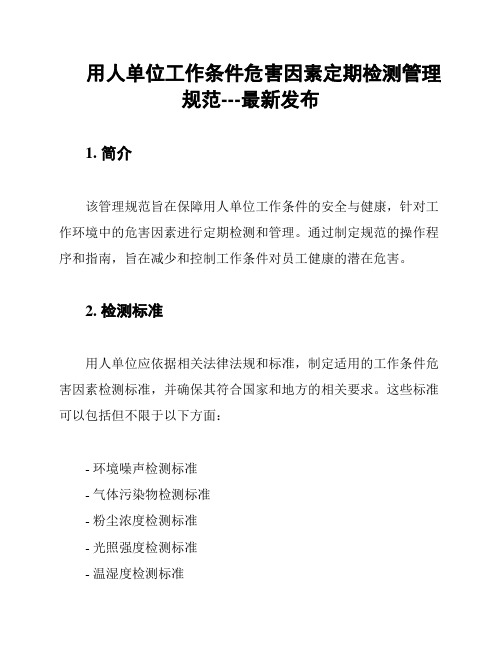 用人单位工作条件危害因素定期检测管理规范---最新发布

1. 简介

该管理规范旨在保障用人单位工作条件的安全与健康，针对工作环境中的危害因素进行定期检测和管理。通过制定规范的操作程序和指南，旨在减少和控制工作条件对员工健康的潜在危害。

2. 检测标准

用人单位应依据相关法律法规和标准，制定适用的工作条件危害因素检测标准，并确保其符合国家和地方的相关要求。这些标准可以包括但不限于以下方面：

- 环境噪声检测标准
- 气体污染物检测标准
- 粉尘浓度检测标准
- 光照强度检测标准
- 温湿度检测标准